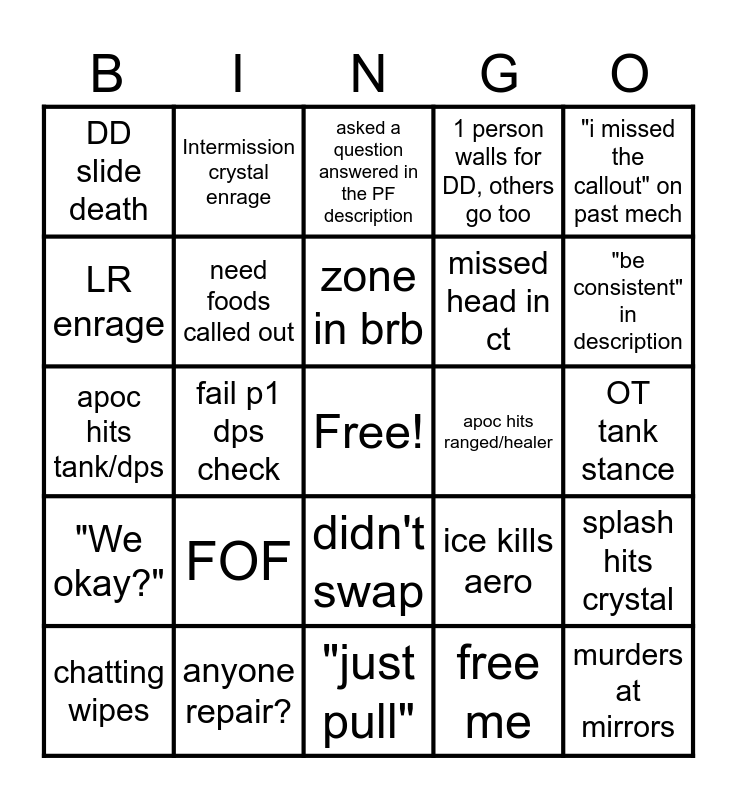 | B | I | N | G | O |
|---|---|---|---|---|
| DD slide death | Intermission crystal enrage | asked a question answered in the PF description | 1 person walls for DD, others go too | "i missed the callout" on past mech |
| LR enrage | need foods called out | zone in brb | missed head in ct | "be consistent" in description |
| apoc hits tank/dps | fail p1 dps check | Free! | apoc hits ranged/healer | OT tank stance |
| "We okay?" | FOF | didn't swap | ice kills aero | splash hits crystal |
| chatting wipes | anyone repair? | "just pull" | free me | murders at mirrors |